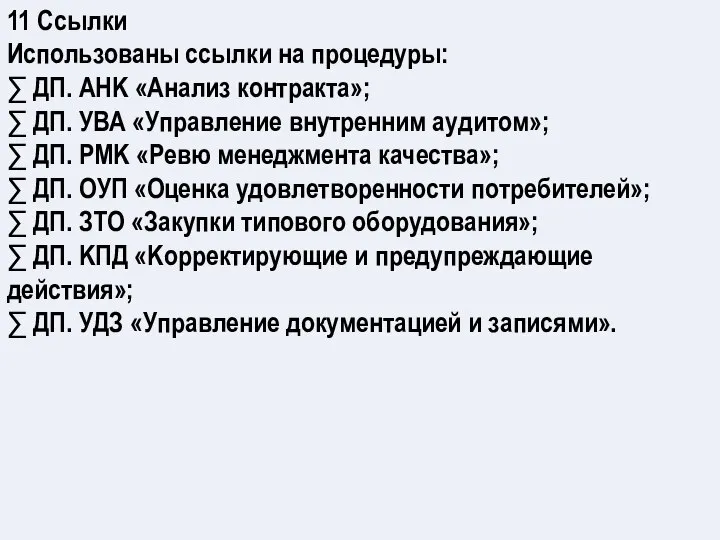 11 Ссылки
Использованы ссылки на процедуры:
∑ ДП. АНК «Анализ контракта»;
∑ ДП. УВА «Управление внутренним аудитом»;
∑ ДП. РМК «Ревю менеджмента качества»;
∑ ДП. ОУП «Оценка удовлетворенности потребителей»;
∑ ДП. ЗТО «Закупки типового оборудования»;
∑ ДП. КПД «Корректирующие и предупреждающие действия»;
∑ ДП. УДЗ «Управление документацией и записями».